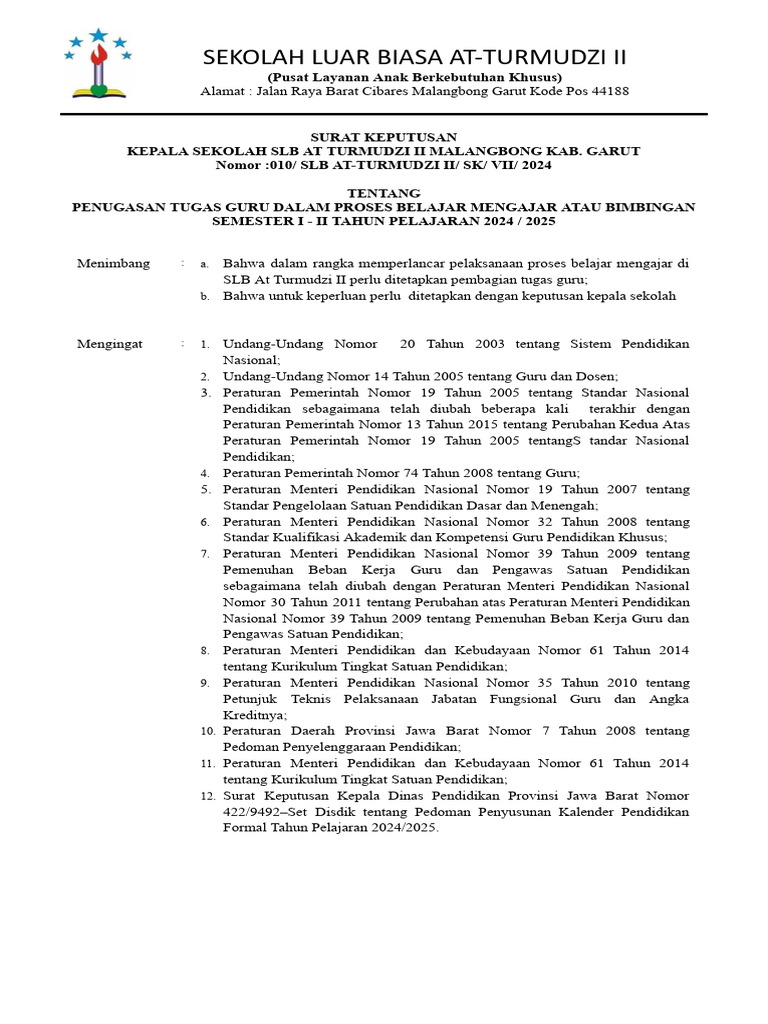 SEKOLAH LUAR BIASA AT-TURMUDZI II
(Pusat Layanan Anak Berkebutuhan Khusus)
Alamat : Jalan Raya Barat Cibares Malangbong Garut Kode Pos 44188

SURAT KEPUTUSAN
KEPALA SEKOLAH SLB AT TURMUDZI II MALANGBONG KAB. GARUT
Nomor :010/ SLB AT-TURMUDZI II/ SK/ VII/ 2024

TENTANG
PENUGASAN TUGAS GURU DALAM PROSES BELAJAR MENGAJAR ATAU BIMBINGAN
SEMESTER I - II TAHUN PELAJARAN 2024 / 2025

Menimbang : a. Bahwa dalam rangka memperlancar pelaksanaan proses belajar mengajar di SLB At Turmudzi II perlu ditetapkan pembagian tugas guru;
b. Bahwa untuk keperluan perlu ditetapkan dengan keputusan kepala sekolah

Mengingat : 1. Undang-Undang Nomor 20 Tahun 2003 tentang Sistem Pendidikan Nasional;
2. Undang-Undang Nomor 14 Tahun 2005 tentang Guru dan Dosen;
3. Peraturan Pemerintah Nomor 19 Tahun 2005 tentang Standar Nasional Pendidikan sebagaimana telah diubah beberapa kali terakhir dengan Peraturan Pemerintah Nomor 13 Tahun 2015 tentang Perubahan Kedua Atas Peraturan Pemerintah Nomor 19 Tahun 2005 tentangS tandar Nasional Pendidikan;
4. Peraturan Pemerintah Nomor 74 Tahun 2008 tentang Guru;
5. Peraturan Menteri Pendidikan Nasional Nomor 19 Tahun 2007 tentang Standar Pengelolaan Satuan Pendidikan Dasar dan Menengah;
6. Peraturan Menteri Pendidikan Nasional Nomor 32 Tahun 2008 tentang Standar Kualifikasi Akademik dan Kompetensi Guru Pendidikan Khusus;
7. Peraturan Menteri Pendidikan Nasional Nomor 39 Tahun 2009 tentang Pemenuhan Beban Kerja Guru dan Pengawas Satuan Pendidikan sebagaimana telah diubah dengan Peraturan Menteri Pendidikan Nasional Nomor 30 Tahun 2011 tentang Perubahan atas Peraturan Menteri Pendidikan Nasional Nomor 39 Tahun 2009 tentang Pemenuhan Beban Kerja Guru dan Pengawas Satuan Pendidikan;
8. Peraturan Menteri Pendidikan dan Kebudayaan Nomor 61 Tahun 2014 tentang Kurikulum Tingkat Satuan Pendidikan;
9. Peraturan Menteri Pendidikan Nasional Nomor 35 Tahun 2010 tentang Petunjuk Teknis Pelaksanaan Jabatan Fungsional Guru dan Angka Kreditnya;
10. Peraturan Daerah Provinsi Jawa Barat Nomor 7 Tahun 2008 tentang Pedoman Penyelenggaraan Pendidikan;
11. Peraturan Menteri Pendidikan dan Kebudayaan Nomor 61 Tahun 2014 tentang Kurikulum Tingkat Satuan Pendidikan;
12. Surat Keputusan Kepala Dinas Pendidikan Provinsi Jawa Barat Nomor 422/9492–Set Disdik tentang Pedoman Penyusunan Kalender Pendidikan Formal Tahun Pelajaran 2024/2025.